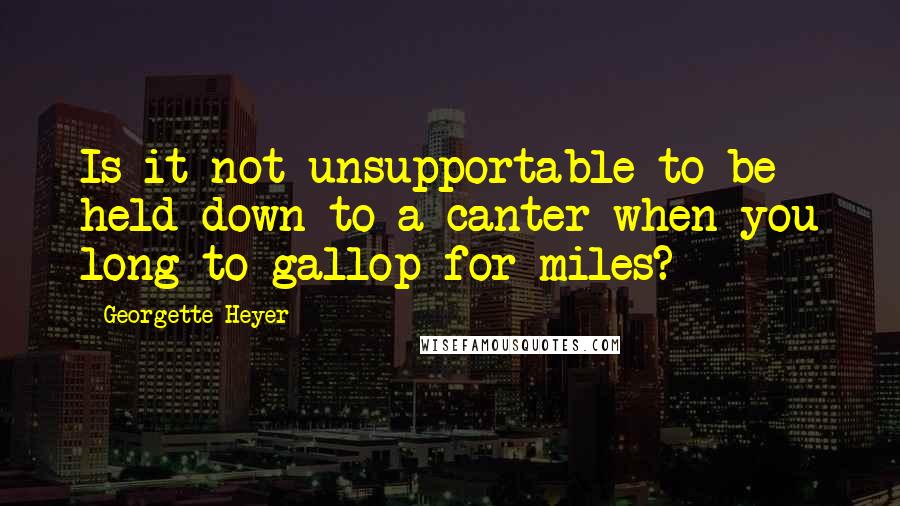 Is it not unsupportable to be held down to a canter when you long to gallop for miles?

- Georgette Heyer

WISEFAMOUSQUOTES.COM